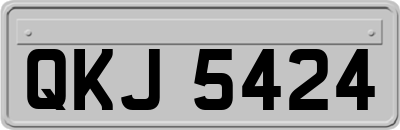 QKJ 5424